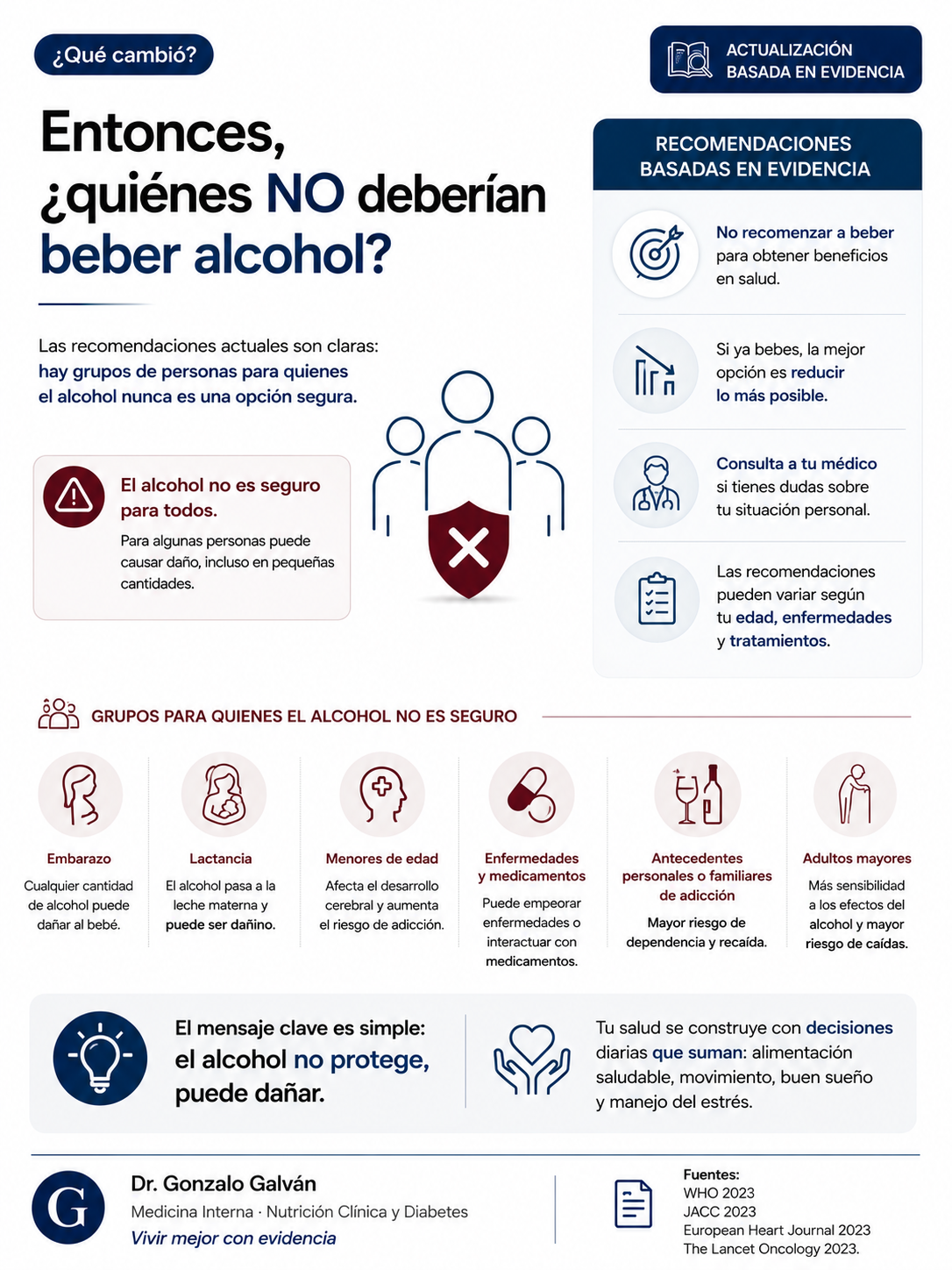 ¿Qué cambió?

ACTUALIZACIÓN BASADA EN EVIDENCIA

Entonces, ¿quiénes NO deberían beber alcohol?

Las recomendaciones actuales son claras: hay grupos de personas para quienes el alcohol nunca es una opción segura.

El alcohol no es seguro para todos.

Para algunas personas puede causar daño, incluso en pequeñas cantidades.

RECOMENDACIONES BASADAS EN EVIDENCIA

No recomenzar a beber para obtener beneficios en salud.

Si ya bebes, la mejor opción es reducir lo más posible.

Consulta a tu médico si tienes dudas sobre tu situación personal.

Las recomendaciones pueden variar según tu edad, enfermedades y tratamientos.

GRUPOS PARA QUIENES EL ALCOHOL NO ES SEGURO

Embarazo
Cualquier cantidad de alcohol puede dañar al bebé.

Lactancia
El alcohol pasa a la leche materna y puede ser dañino.

Menores de edad
Afecta el desarrollo cerebral y aumenta el riesgo de adicción.

Enfermedades y medicamentos
Puede empeorar enfermedades o interactuar con medicamentos.

Antecedentes personales o familiares de adicción
Mayor riesgo de dependencia y recaída.

Adultos mayores
Más sensibilidad a los efectos del alcohol y mayor riesgo de caídas.

El mensaje clave es simple: el alcohol no protege, puede dañar.

Tu salud se construye con decisiones diarias que suman: alimentación saludable, movimiento, buen sueño y manejo del estrés.

G

Dr. Gonzalo Galván
Medicina Interna · Nutrición Clínica y Diabetes
Vivir mejor con evidencia

Fuentes:
WHO 2023
JACC 2023
European Heart Journal 2023
The Lancet Oncology 2023.